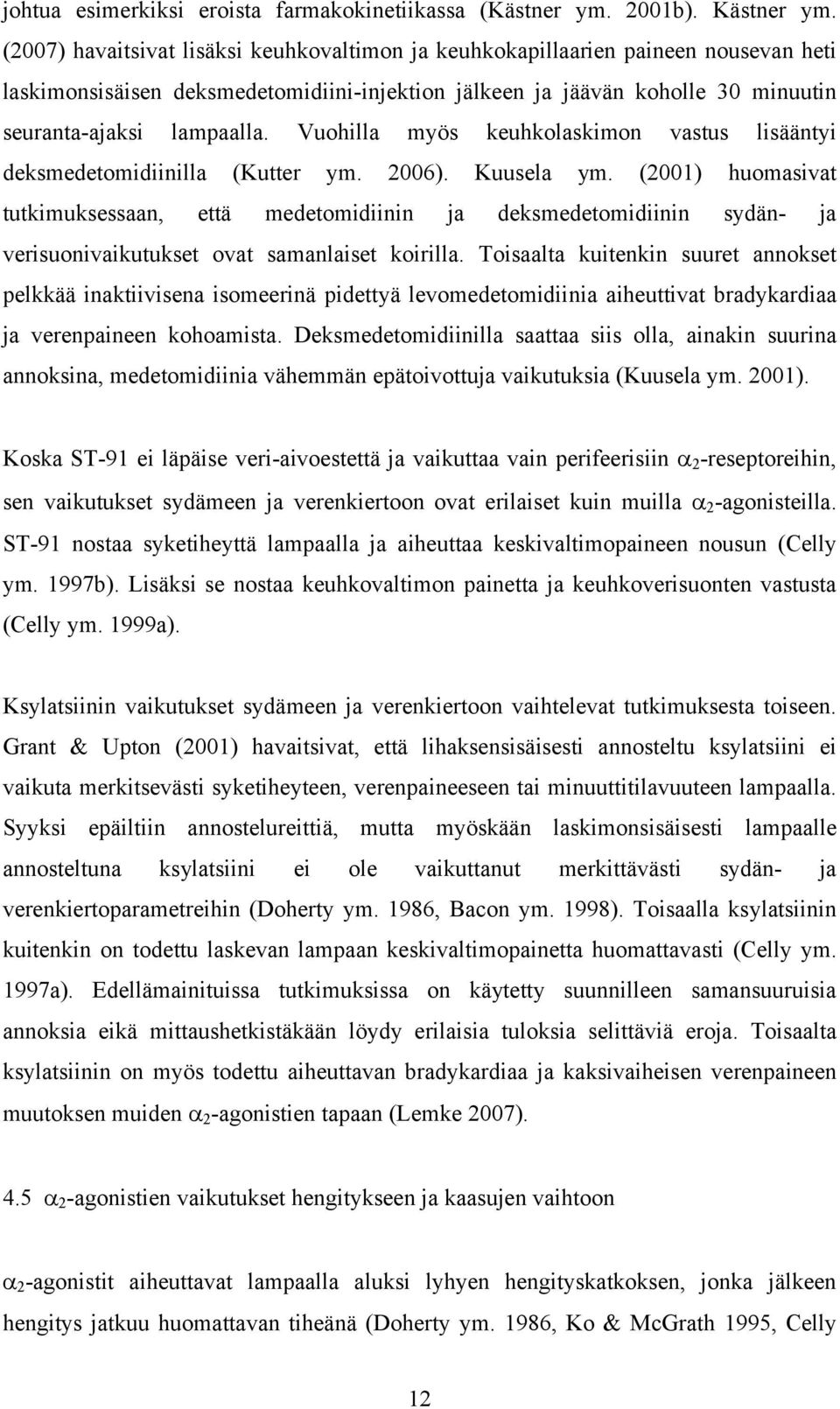 johtua esimerkiksi eroista farmakokinetiikassa (Kästner ym. 2001b). Kästner ym. (2007) havaitsivat lisäksi keuhkovaltimon ja keuhkokapillaarien paineen nousevan heti laskimonsisäisen deksmedetomidiini-injektion jälkeen ja jäävän koholle 30 minuutin seuranta-ajaksi lampaalla. Vuohilla myös keuhkolaskimon vastus lisääntyi deksmedetomidiinilla (Kutter ym. 2006). Kuusela ym. (2001) huomasivat tutkimuksessaan, että medetomidiinin ja deksmedetomidiinin sydän- ja verisuonivaikutukset ovat samanlaiset koirilla. Toisaalta kuitenkin suuret annokset pelkkää inaktiivisena isomeerinä pidettyä levomedetomidiinia aiheuttivat bradykardiaa ja verenpaineen kohoamista. Deksmedetomidiinilla saattaa siis olla, ainakin suurina annoksina, medetomidiinia vähemmän epätoivottuja vaikutuksia (Kuusela ym. 2001).

Koska ST-91 ei läpäise veri-aivoestettä ja vaikuttaa vain perifeerisiin $\alpha_2$-reseptoreihin, sen vaikutukset sydämeen ja verenkiertoon ovat erilaiset kuin muilla $\alpha_2$-agonisteilla. ST-91 nostaa syketiheyttä lampaalla ja aiheuttaa keskivaltimopaineen nousun (Celly ym. 1997b). Lisäksi se nostaa keuhkovaltimon painetta ja keuhkoverisuonten vastusta (Celly ym. 1999a).

Ksylatsiinin vaikutukset sydämeen ja verenkiertoon vaihtelevat tutkimuksesta toiseen. Grant & Upton (2001) havaitsivat, että lihaksensisäisesti annosteltu ksylatsiini ei vaikuta merkitsevästi syketiheyteen, verenpaineeseen tai minuuttitilavuuteen lampaalla. Syyksi epäiltiin annostelureittiä, mutta myöskään laskimonsisäisesti lampaalle annosteltuna ksylatsiini ei ole vaikuttanut merkittävästi sydän- ja verenkiertoparametreihin (Doherty ym. 1986, Bacon ym. 1998). Toisaalla ksylatsiinin kuitenkin on todettu laskevan lampaan keskivaltimopainetta huomattavasti (Celly ym. 1997a). Edellämainituissa tutkimuksissa on käytetty suunnilleen samansuuruisia annoksia eikä mittaushetkistäkään löydy erilaisia tuloksia selittäviä eroja. Toisaalta ksylatsiinin on myös todettu aiheuttavan bradykardiaa ja kaksivaiheisen verenpaineen muutoksen muiden $\alpha_2$-agonistien tapaan (Lemke 2007).

4.5 $\alpha_2$-agonistien vaikutukset hengitykseen ja kaasujen vaihtoon

$\alpha_2$-agonistit aiheuttavat lampaalla aluksi lyhyen hengityskatkoksen, jonka jälkeen hengitys jatkuu huomattavan tiheänä (Doherty ym. 1986, Ko & McGrath 1995, Celly

12